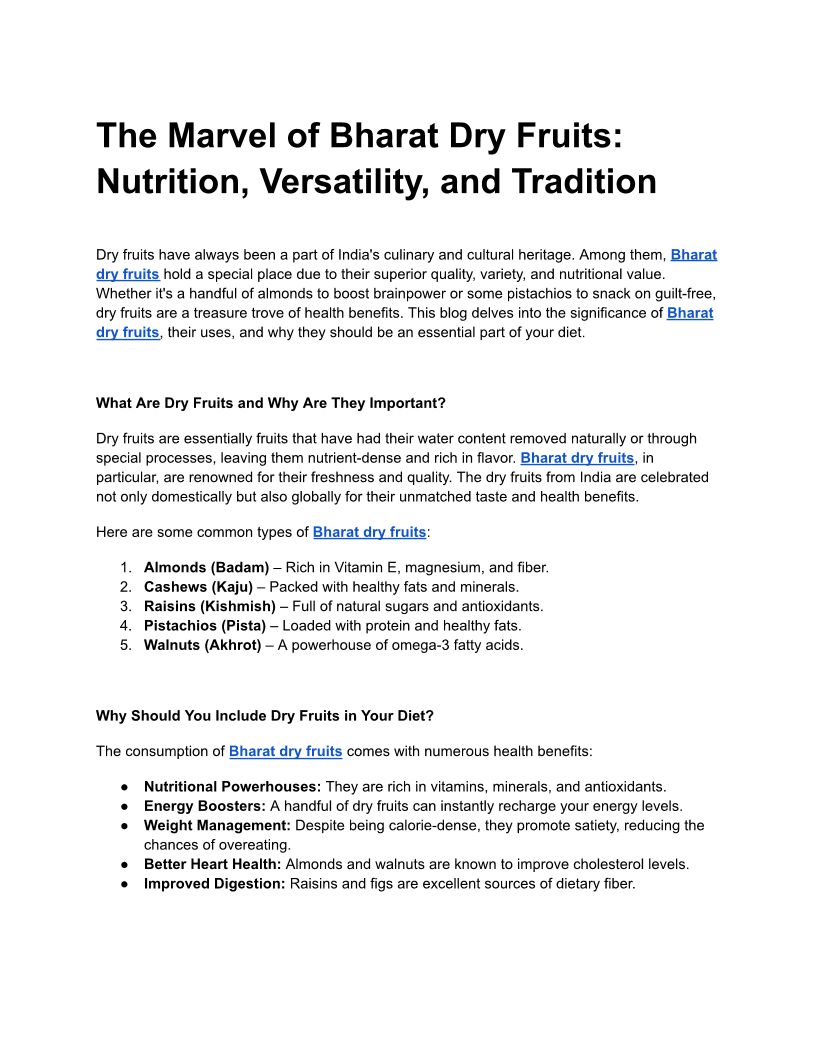 The Marvel of Bharat Dry Fruits: Nutrition, Versatility, and Tradition

Dry fruits have always been a part of India's culinary and cultural heritage. Among them, Bharat dry fruits hold a special place due to their superior quality, variety, and nutritional value. Whether it's a handful of almonds to boost brainpower or some pistachios to snack on guilt-free, dry fruits are a treasure trove of health benefits. This blog delves into the significance of Bharat dry fruits, their uses, and why they should be an essential part of your diet.

What Are Dry Fruits and Why Are They Important?

Dry fruits are essentially fruits that have had their water content removed naturally or through special processes, leaving them nutrient-dense and rich in flavor. Bharat dry fruits, in particular, are renowned for their freshness and quality. The dry fruits from India are celebrated not only domestically but also globally for their unmatched taste and health benefits.

Here are some common types of Bharat dry fruits:

1. Almonds (Badam) – Rich in Vitamin E, magnesium, and fiber.
2. Cashews (Kaju) – Packed with healthy fats and minerals.
3. Raisins (Kishmish) – Full of natural sugars and antioxidants.
4. Pistachios (Pista) – Loaded with protein and healthy fats.
5. Walnuts (Akhrot) – A powerhouse of omega-3 fatty acids.

Why Should You Include Dry Fruits in Your Diet?

The consumption of Bharat dry fruits comes with numerous health benefits:

● Nutritional Powerhouses: They are rich in vitamins, minerals, and antioxidants.
● Energy Boosters: A handful of dry fruits can instantly recharge your energy levels.
● Weight Management: Despite being calorie-dense, they promote satiety, reducing the chances of overeating.
● Better Heart Health: Almonds and walnuts are known to improve cholesterol levels.
● Improved Digestion: Raisins and figs are excellent sources of dietary fiber.